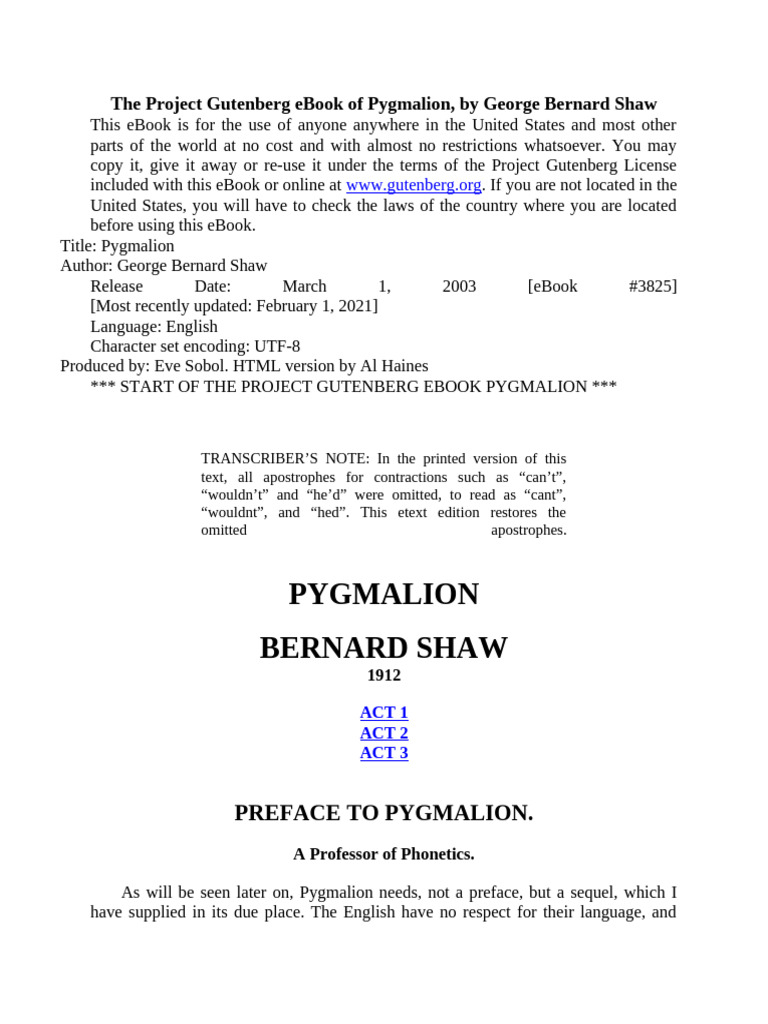 The Project Gutenberg eBook of Pygmalion, by George Bernard Shaw

This eBook is for the use of anyone anywhere in the United States and most other parts of the world at no cost and with almost no restrictions whatsoever. You may copy it, give it away or re-use it under the terms of the Project Gutenberg License included with this eBook or online at www.gutenberg.org. If you are not located in the United States, you will have to check the laws of the country where you are located before using this eBook.

Title: Pygmalion

Author: George Bernard Shaw

Release Date: March 1, 2003 [eBook #3825]
[Most recently updated: February 1, 2021]

Language: English

Character set encoding: UTF-8

Produced by: Eve Sobol. HTML version by Al Haines

*** START OF THE PROJECT GUTENBERG EBOOK PYGMALION ***

TRANSCRIBER'S NOTE: In the printed version of this text, all apostrophes for contractions such as "can't", "wouldn't" and "he'd" were omitted, to read as "cant", "wouldnt", and "hed". This etext edition restores the omitted apostrophes.

PYGMALION

BERNARD SHAW

1912

ACT 1
ACT 2
ACT 3

PREFACE TO PYGMALION.

A Professor of Phonetics.

As will be seen later on, Pygmalion needs, not a preface, but a sequel, which I have supplied in its due place. The English have no respect for their language, and